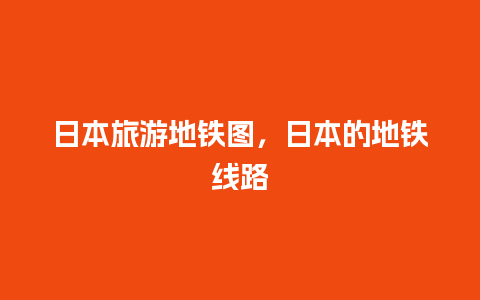 日本旅游地铁图，日本的地铁线路